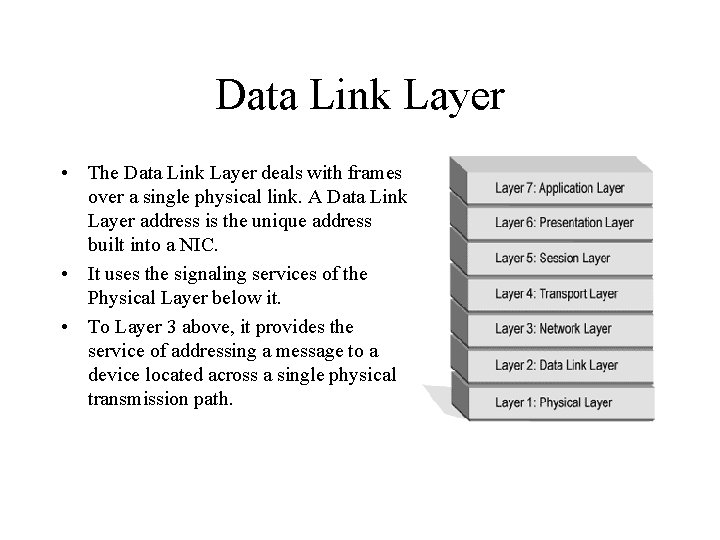 Data Link Layer

• The Data Link Layer deals with frames over a single physical link. A Data Link Layer address is the unique address built into a NIC.
• It uses the signaling services of the Physical Layer below it.
• To Layer 3 above, it provides the service of addressing a message to a device located across a single physical transmission path.

Layer 7: Application Layer
Layer 6: Presentation Layer
Layer 5: Session Layer
Layer 4: Transport Layer
Layer 3: Network Layer
Layer 2: Data Link Layer
Layer 1: Physical Layer